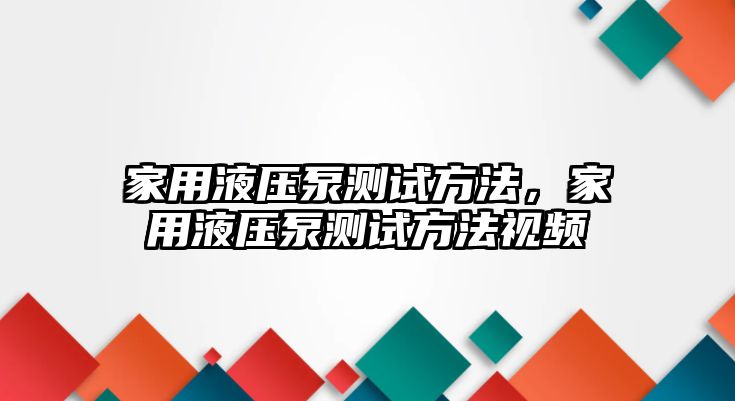 家用液压泵测试方法，家用液压泵测试方法视频